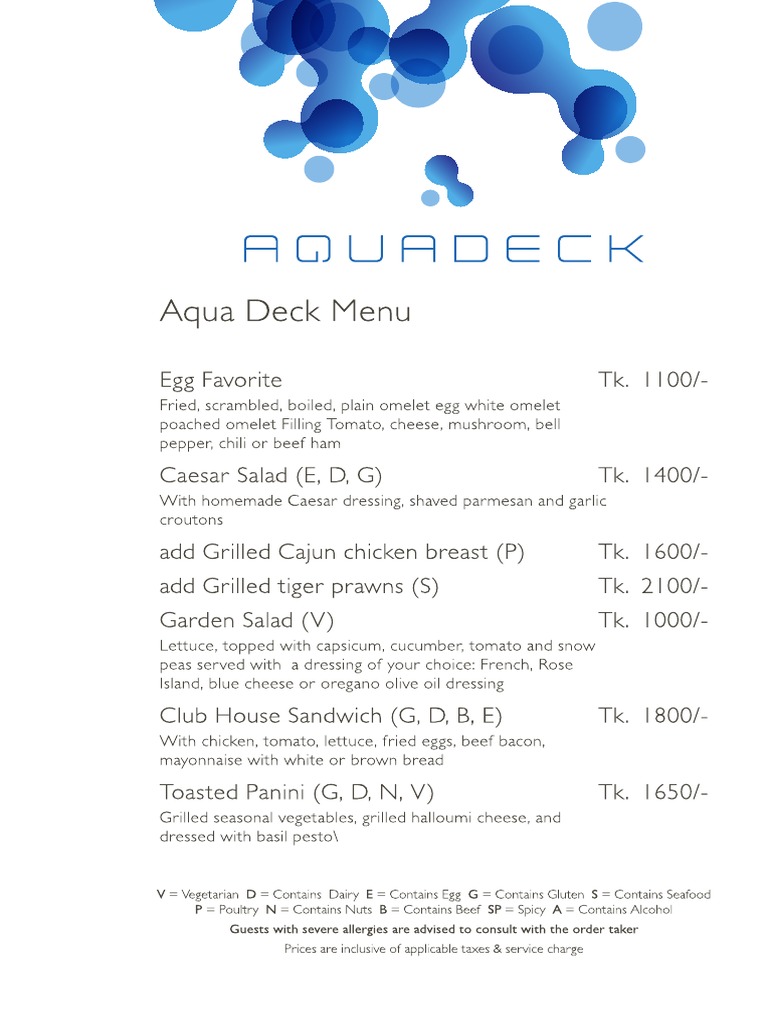 AQUADECK

Aqua Deck Menu

Egg Favorite Tk. 1100/-
Fried, scrambled, boiled, plain omelet egg white omelet poached omelet Filling Tomato, cheese, mushroom, bell pepper, chili or beef ham

Caesar Salad (E, D, G) Tk. 1400/-
With homemade Caesar dressing, shaved parmesan and garlic croutons

add Grilled Cajun chicken breast (P) Tk. 1600/-

add Grilled tiger prawns (S) Tk. 2100/-

Garden Salad (V) Tk. 1000/-
Lettuce, topped with capsicum, cucumber, tomato and snow peas served with a dressing of your choice: French, Rose Island, blue cheese or oregano olive oil dressing

Club House Sandwich (G, D, B, E) Tk. 1800/-
With chicken, tomato, lettuce, fried eggs, beef bacon, mayonnaise with white or brown bread

Toasted Panini (G, D, N, V) Tk. 1650/-
Grilled seasonal vegetables, grilled halloumi cheese, and dressed with basil pesto\

V = Vegetarian D = Contains Dairy E = Contains Egg G = Contains Gluten S = Contains Seafood
P = Poultry N = Contains Nuts B = Contains Beef SP = Spicy A = Contains Alcohol
Guests with severe allergies are advised to consult with the order taker
Prices are inclusive of applicable taxes & service charge